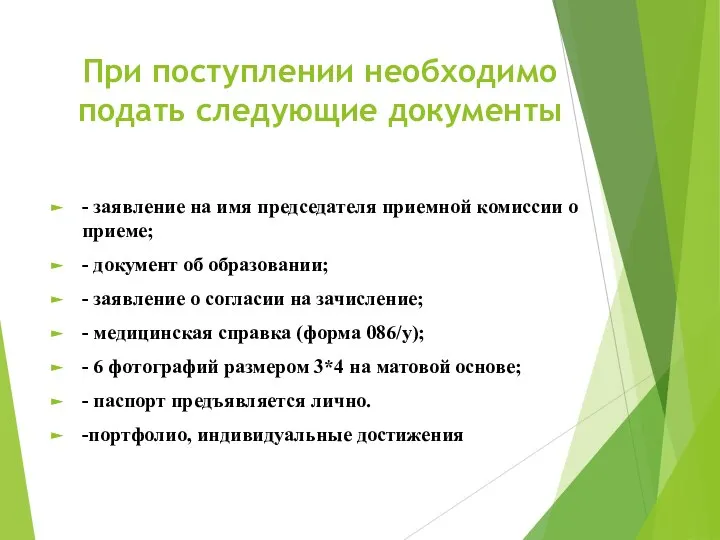 При поступлении необходимо подать следующие документы

- заявление на имя председателя приемной комиссии о приеме;
- документ об образовании;
- заявление о согласии на зачисление;
- медицинская справка (форма 086/у);
- 6 фотографий размером 3*4 на матовой основе;
- паспорт предъявляется лично.
-портфолио, индивидуальные достижения